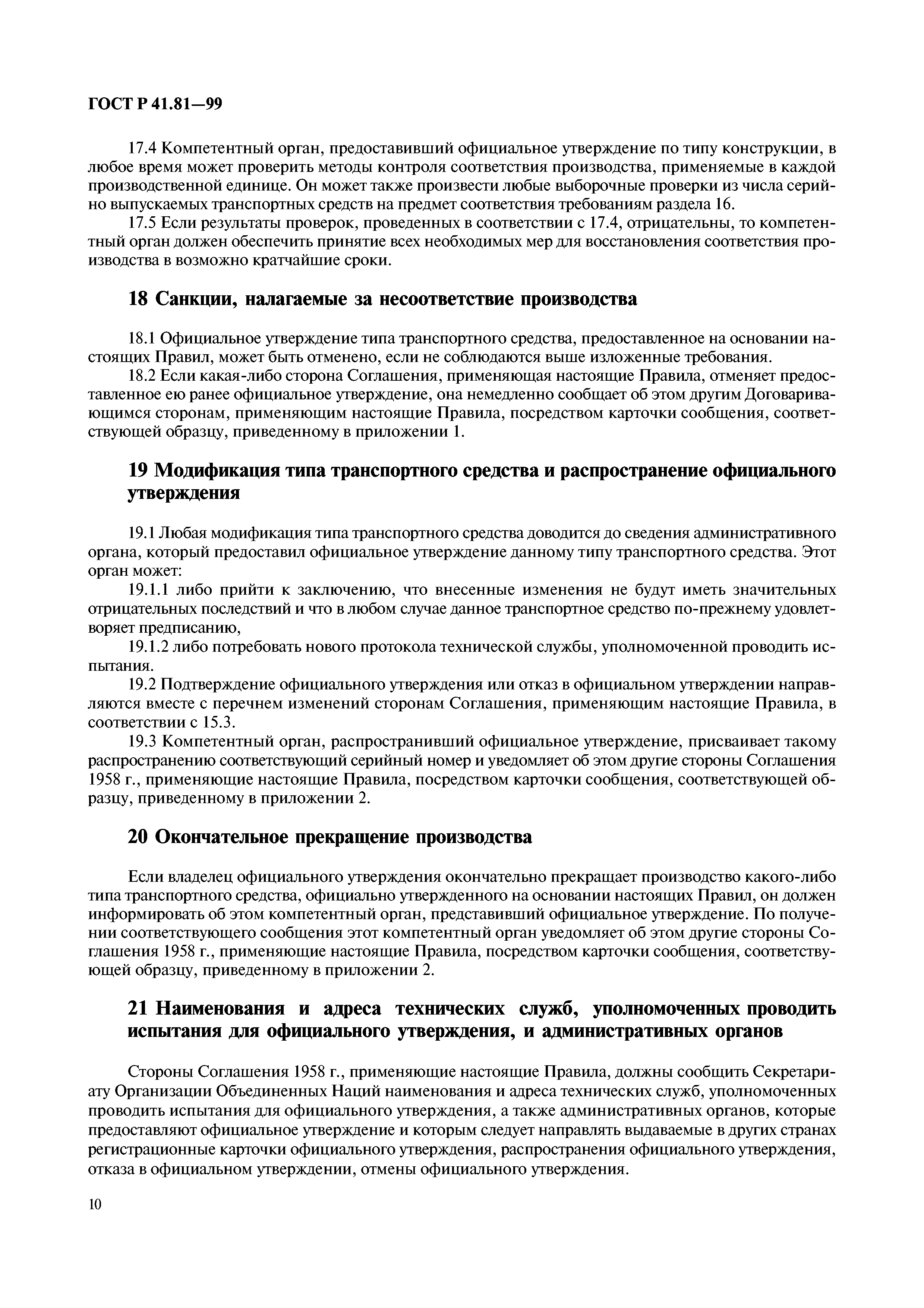 ГОСТ Р 41.81—99

17.4 Компетентный орган, предоставивший официальное утверждение по типу конструкции, в любое время может проверить методы контроля соответствия производства, применяемые в каждой производственной единице. Он может также произвести любые выборочные проверки из числа серийно выпускаемых транспортных средств на предмет соответствия требованиям раздела 16.

17.5 Если результаты проверок, проведенных в соответствии с 17.4, отрицательны, то компетентный орган должен обеспечить принятие всех необходимых мер для восстановления соответствия производства в возможно кратчайшие сроки.

18 Санкции, налагаемые за несоответствие производства

18.1 Официальное утверждение типа транспортного средства, предоставленное на основании настоящих Правил, может быть отменено, если не соблюдаются выше изложенные требования.

18.2 Если какая-либо сторона Соглашения, применяющая настоящие Правила, отменяет предоставленное ею ранее официальное утверждение, она немедленно сообщает об этом другим Договаривающимся сторонам, применяющим настоящие Правила, посредством карточки сообщения, соответствующей образцу, приведенному в приложении 1.

19 Модификация типа транспортного средства и распространение официального утверждения

19.1 Любая модификация типа транспортного средства доводится до сведения административного органа, который предоставил официальное утверждение данному типу транспортного средства. Этот орган может:

19.1.1 либо прийти к заключению, что внесенные изменения не будут иметь значительных отрицательных последствий и что в любом случае данное транспортное средство по-прежнему удовлетворяет предписанию,

19.1.2 либо потребовать нового протокола технической службы, уполномоченной проводить испытания.

19.2 Подтверждение официального утверждения или отказ в официальном утверждении направляются вместе с перечнем изменений сторонам Соглашения, применяющим настоящие Правила, в соответствии с 15.3.

19.3 Компетентный орган, распространивший официальное утверждение, присваивает такому распространению соответствующий серийный номер и уведомляет об этом другие стороны Соглашения 1958 г., применяющие настоящие Правила, посредством карточки сообщения, соответствующей образцу, приведенному в приложении 2.

20 Окончательное прекращение производства

Если владелец официального утверждения окончательно прекращает производство какого-либо типа транспортного средства, официально утвержденного на основании настоящих Правил, он должен информировать об этом компетентный орган, представивший официальное утверждение. По получении соответствующего сообщения этот компетентный орган уведомляет об этом другие стороны Соглашения 1958 г., применяющие настоящие Правила, посредством карточки сообщения, соответствующей образцу, приведенному в приложении 2.

21 Наименования и адреса технических служб, уполномоченных проводить испытания для официального утверждения, и административных органов

Стороны Соглашения 1958 г., применяющие настоящие Правила, должны сообщить Секретариату Организации Объединенных Наций наименования и адреса технических служб, уполномоченных проводить испытания для официального утверждения, а также административных органов, которые предоставляют официальное утверждение и которым следует направлять выдаваемые в других странах регистрационные карточки официального утверждения, распространения официального утверждения, отказа в официальном утверждении, отмены официального утверждения.

10